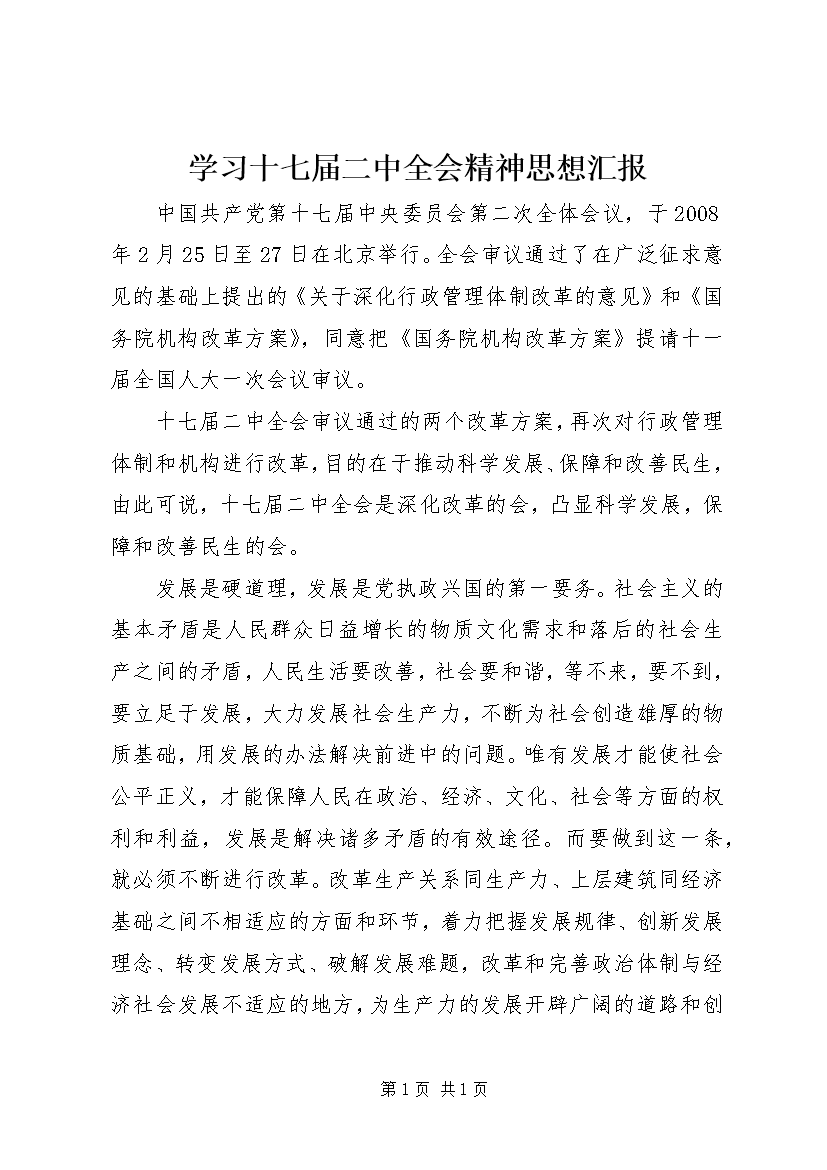 学习十七届二中全会精神思想汇报

中国共产党第十七届中央委员会第二次全体会议，于2008年2月25日至27日在北京举行。全会审议通过了在广泛征求意见的基础上提出的《关于深化行政管理体制改革的意见》和《国务院机构改革方案》，同意把《国务院机构改革方案》提请十一届全国人大一次会议审议。

十七届二中全会审议通过的两个改革方案，再次对行政管理体制和机构进行改革，目的在于推动科学发展、保障和改善民生，由此可说，十七届二中全会是深化改革的会，凸显科学发展，保障和改善民生的会。

发展是硬道理，发展是党执政兴国的第一要务。社会主义的基本矛盾是人民群众日益增长的物质文化需求和落后的社会生产之间的矛盾，人民生活要改善，社会要和谐，等不来，要不到，要立足于发展，大力发展社会生产力，不断为社会创造雄厚的物质基础，用发展的办法解决前进中的问题。唯有发展才能使社会公平正义，才能保障人民在政治、经济、文化、社会等方面的权利和利益，发展是解决诸多矛盾的有效途径。而要做到这一条，就必须不断进行改革。改革生产关系同生产力、上层建筑同经济基础之间不相适应的方面和环节，着力把握发展规律、创新发展理念、转变发展方式、破解发展难题，改革和完善政治体制与经济社会发展不适应的地方，为生产力的发展开辟广阔的道路和创

第1页 共1页